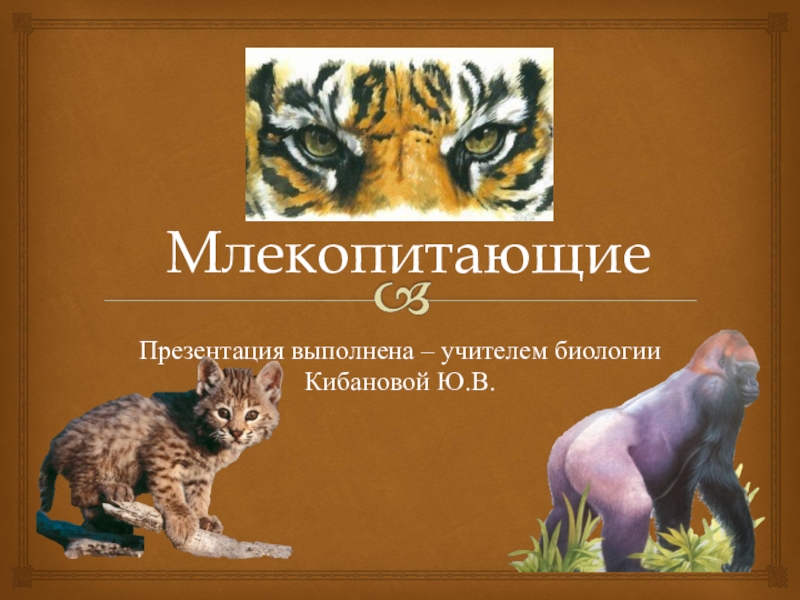 Млекопитающие

Презентация выполнена – учителем биологии Кибановой Ю.В.